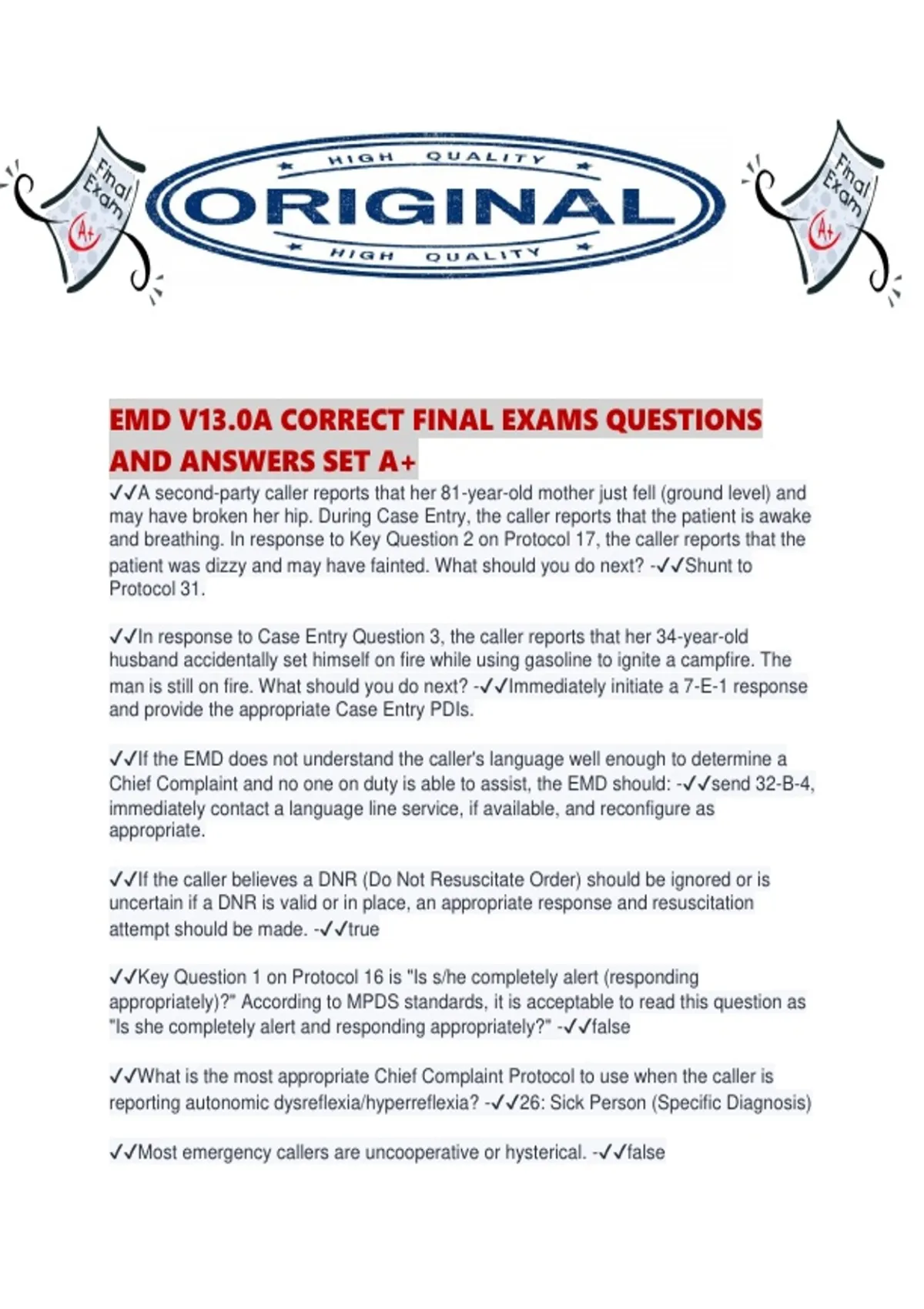 Final Exam A+

HIGH QUALITY
ORIGINAL
HIGH QUALITY

Final Exam A+

EMD V13.0A CORRECT FINAL EXAMS QUESTIONS AND ANSWERS SET A+

✓✓A second-party caller reports that her 81-year-old mother just fell (ground level) and may have broken her hip. During Case Entry, the caller reports that the patient is awake and breathing. In response to Key Question 2 on Protocol 17, the caller reports that the patient was dizzy and may have fainted. What should you do next? -✓✓Shunt to Protocol 31.

✓✓In response to Case Entry Question 3, the caller reports that her 34-year-old husband accidentally set himself on fire while using gasoline to ignite a campfire. The man is still on fire. What should you do next? -✓✓Immediately initiate a 7-E-1 response and provide the appropriate Case Entry PDIs.

✓✓If the EMD does not understand the caller's language well enough to determine a Chief Complaint and no one on duty is able to assist, the EMD should: -✓✓send 32-B-4, immediately contact a language line service, if available, and reconfigure as appropriate.

✓✓If the caller believes a DNR (Do Not Resuscitate Order) should be ignored or is uncertain if a DNR is valid or in place, an appropriate response and resuscitation attempt should be made. -✓✓true

✓✓Key Question 1 on Protocol 16 is "Is s/he completely alert (responding appropriately)?" According to MPDS standards, it is acceptable to read this question as "Is she completely alert and responding appropriately?" -✓✓false

✓✓What is the most appropriate Chief Complaint Protocol to use when the caller is reporting autonomic dysreflexia/hyperreflexia? -✓✓26: Sick Person (Specific Diagnosis)

✓✓Most emergency callers are uncooperative or hysterical. -✓✓false